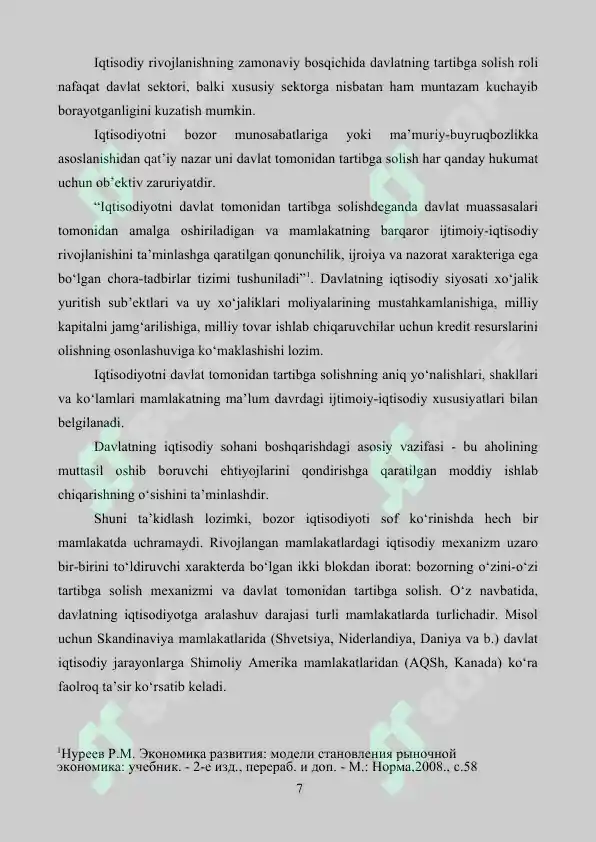 Iqtisodiy rivojlanishning zamonaviy bosqichida davlatning tartibga solish roli nafaqat davlat sektori, balki xususiy sektorga nisbatan ham muntazam kuchayib borayotganligini kuzatish mumkin.

Iqtisodiyotni bozor munosabatlariga yoki ma’muriy-buyruqbozlikka asoslanishidan qat’iy nazar uni davlat tomonidan tartibga solish har qanday hukumat uchun ob’ektiv zaruriyatdir.

“Iqtisodiyotni davlat tomonidan tartibga solishdeganda davlat muassasalari tomonidan amalga oshiriladigan va mamlakatning barqaror ijtimoiy-iqtisodiy rivojlanishini ta’minlashga qaratilgan qonunchilik, ijroiya va nazorat xarakteriga ega bo‘lgan chora-tadbirlar tizimi tushuniladi”$^1$. Davlatning iqtisodiy siyosati xo‘jalik yuritish sub’ektlari va uy xo‘jaliklari moliyalarining mustahkamlanishiga, milliy kapitalni jamg‘arilishiga, milliy tovar ishlab chiqaruvchilar uchun kredit resurslarini olishning osonlashuviga ko‘maklashishi lozim.

Iqtisodiyotni davlat tomonidan tartibga solishning aniq yo‘nalishlari, shakllari va ko‘lamlari mamlakatning ma’lum davrdagi ijtimoiy-iqtisodiy xususiyatlari bilan belgilanadi.

Davlatning iqtisodiy sohani boshqarishdagi asosiy vazifasi - bu aholining muttasil oshib boruvchi ehtiyojlarini qondirishga qaratilgan moddiy ishlab chiqarishning o‘sishini ta’minlashdir.

Shuni ta’kidlash lozimki, bozor iqtisodiyoti sof ko‘rinishda hech bir mamlakatda uchramaydi. Rivojlangan mamlakatlardagi iqtisodiy mexanizm uzaro bir-birini to‘ldiruvchi xarakterda bo‘lgan ikki blokdan iborat: bozorning o‘zini-o‘zi tartibga solish mexanizmi va davlat tomonidan tartibga solish. O‘z navbatida, davlatning iqtisodiyotga aralashuv darajasi turli mamlakatlarda turlichadir. Misol uchun Skandinaviya mamlakatlarida (Shvetsiya, Niderlandiya, Daniya va b.) davlat iqtisodiy jarayonlarga Shimoliy Amerika mamlakatlaridan (AQSh, Kanada) ko‘ra faolroq ta’sir ko‘rsatib keladi.

$^1$Нуреев Р.М. Экономика развития: модели становления рыночной экономика: учебник. - 2-е изд., перераб. и доп. - М.: Норма,2008., с.58

7